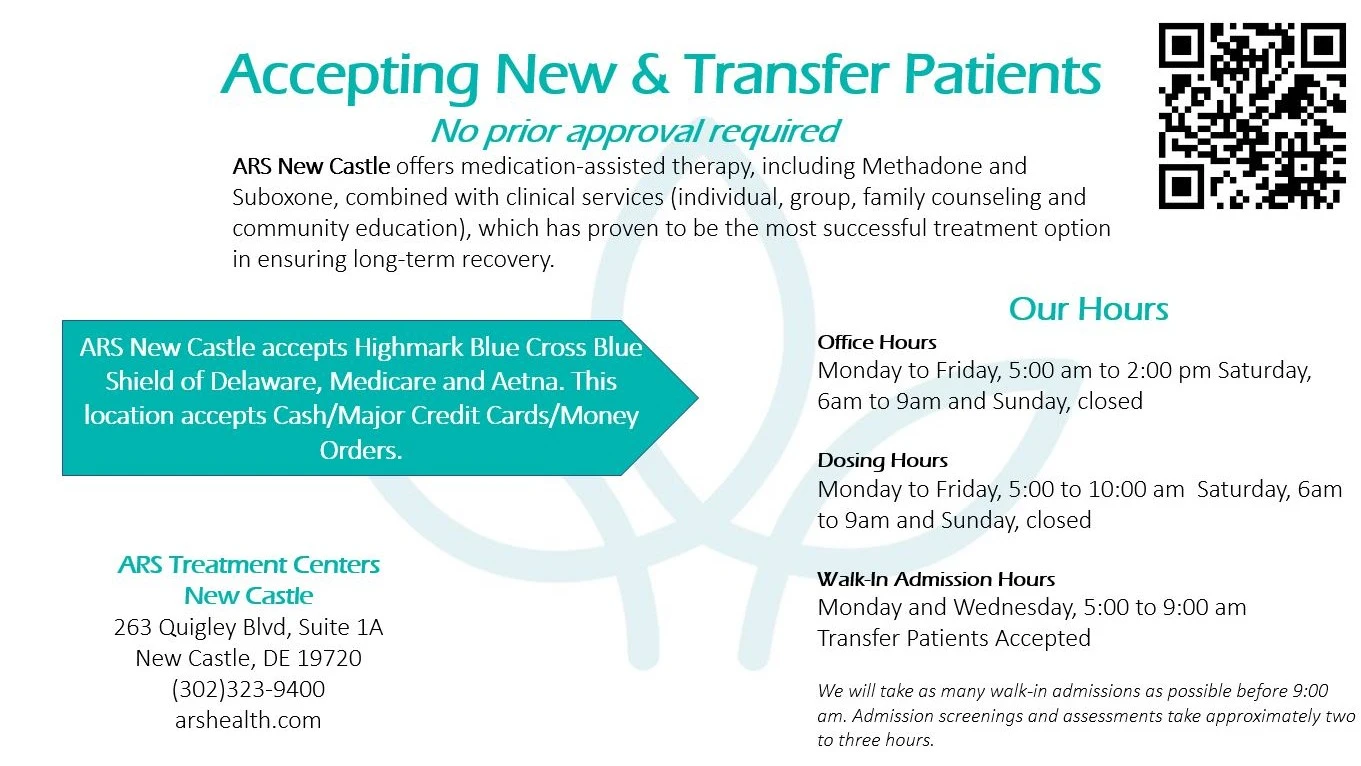 Accepting New & Transfer Patients

No prior approval required

ARS New Castle offers medication-assisted therapy, including Methadone and Suboxone, combined with clinical services (individual, group, family counseling and community education), which has proven to be the most successful treatment option in ensuring long-term recovery.

ARS New Castle accepts Highmark Blue Cross Blue Shield of Delaware, Medicare and Aetna. This location accepts Cash/Major Credit Cards/Money Orders.

ARS Treatment Centers
New Castle
263 Quigley Blvd, Suite 1A
New Castle, DE 19720
(302)323-9400
arshealth.com

Our Hours

Office Hours
Monday to Friday, 5:00 am to 2:00 pm Saturday, 6am to 9am and Sunday, closed

Dosing Hours
Monday to Friday, 5:00 to 10:00 am Saturday, 6am to 9am and Sunday, closed

Walk-In Admission Hours
Monday and Wednesday, 5:00 to 9:00 am
Transfer Patients Accepted

We will take as many walk-in admissions as possible before 9:00 am. Admission screenings and assessments take approximately two to three hours.